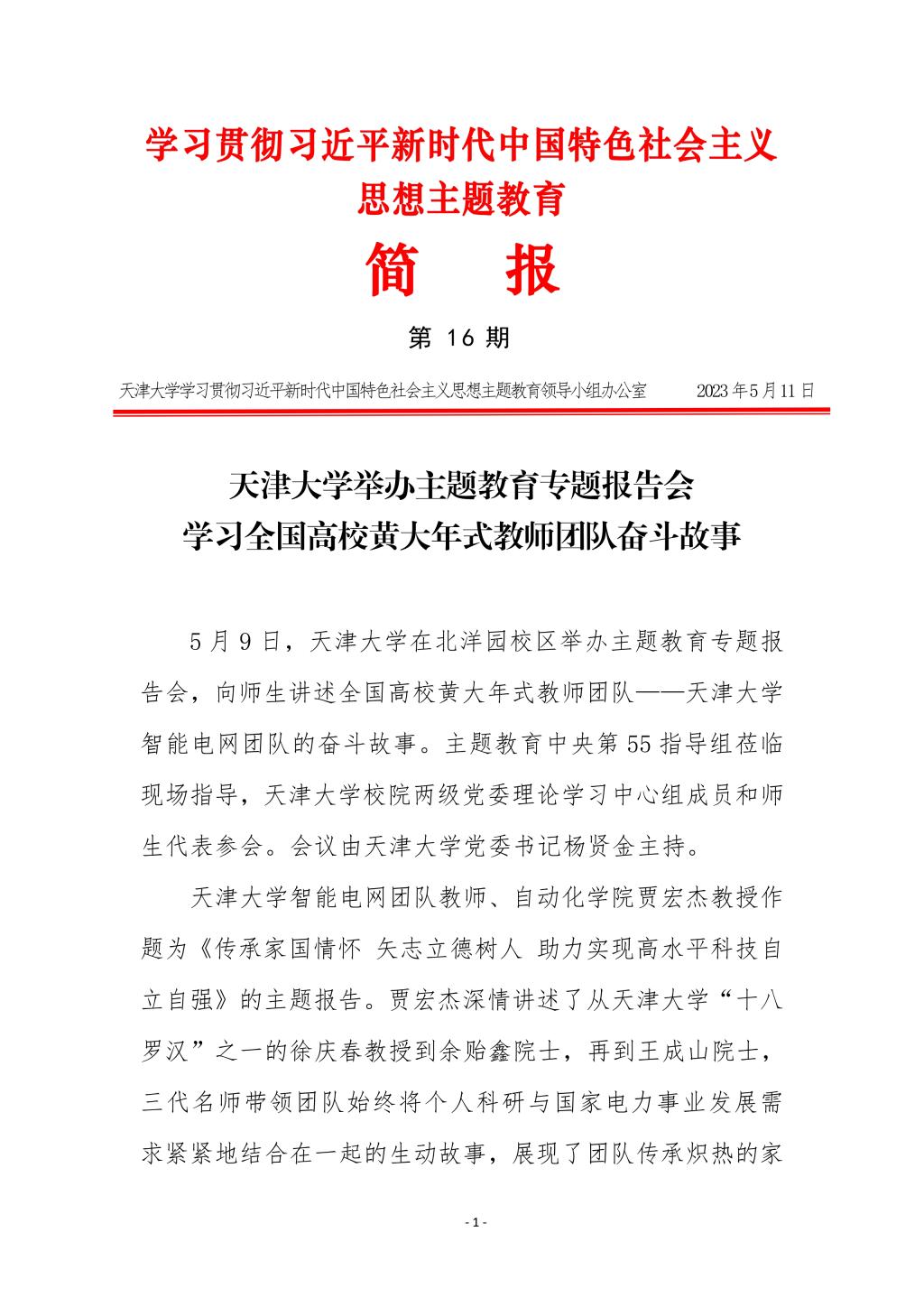 学习贯彻习近平新时代中国特色社会主义思想主题教育

简　报

第 16 期

天津大学学习贯彻习近平新时代中国特色社会主义思想主题教育领导小组办公室　　2023 年 5 月 11 日

天津大学举办主题教育专题报告会
学习全国高校黄大年式教师团队奋斗故事

5 月 9 日，天津大学在北洋园校区举办主题教育专题报告会，向师生讲述全国高校黄大年式教师团队——天津大学智能电网团队的奋斗故事。主题教育中央第 55 指导组莅临现场指导，天津大学校院两级党委理论学习中心组成员和师生代表参会。会议由天津大学党委书记杨贤金主持。

天津大学智能电网团队教师、自动化学院贾宏杰教授作题为《传承家国情怀 矢志立德树人 助力实现高水平科技自立自强》的主题报告。贾宏杰深情讲述了从天津大学“十八罗汉”之一的徐庆春教授到余贻鑫院士，再到王成山院士，三代名师带领团队始终将个人科研与国家电力事业发展需求紧紧地结合在一起的生动故事，展现了团队传承炽热的家

- 1 -